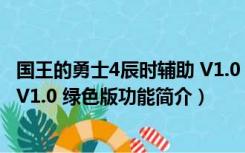 国王的勇士4辰时辅助 V1.0
V1.0 绿色版功能简介）